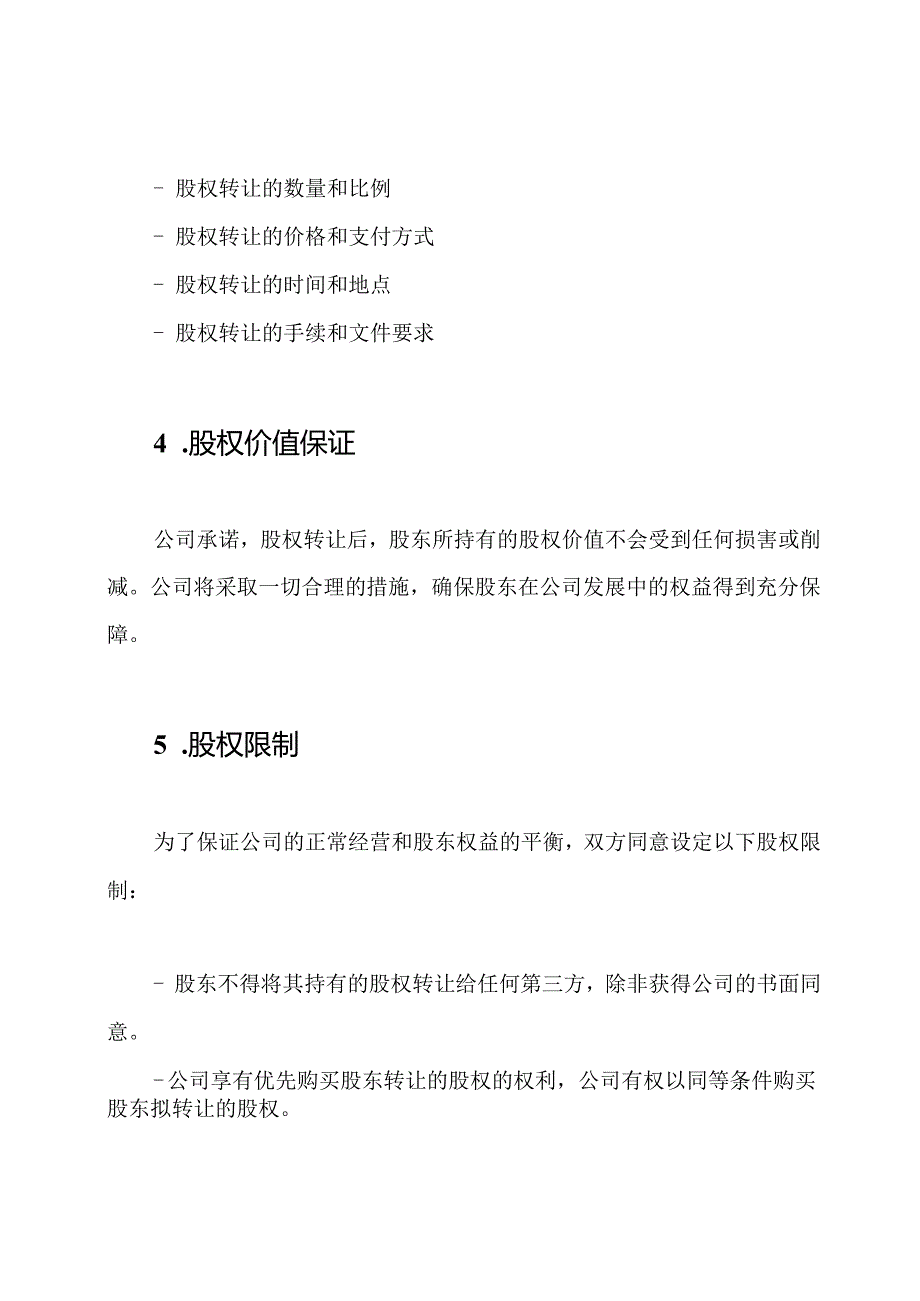 - 股权转让的数量和比例

- 股权转让的价格和支付方式

- 股权转让的时间和地点

- 股权转让的手续和文件要求

4 .股权价值保证

公司承诺，股权转让后，股东所持有的股权价值不会受到任何损害或削减。公司将采取一切合理的措施，确保股东在公司发展中的权益得到充分保障。

5 .股权限制

为了保证公司的正常经营和股东权益的平衡，双方同意设定以下股权限制：

- 股东不得将其持有的股权转让给任何第三方，除非获得公司的书面同意。

-公司享有优先购买股东转让的股权的权利，公司有权以同等条件购买股东拟转让的股权。